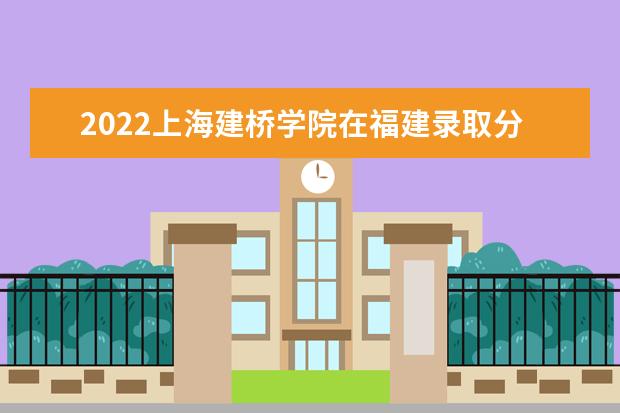 2022上海建桥学院在福建录取分